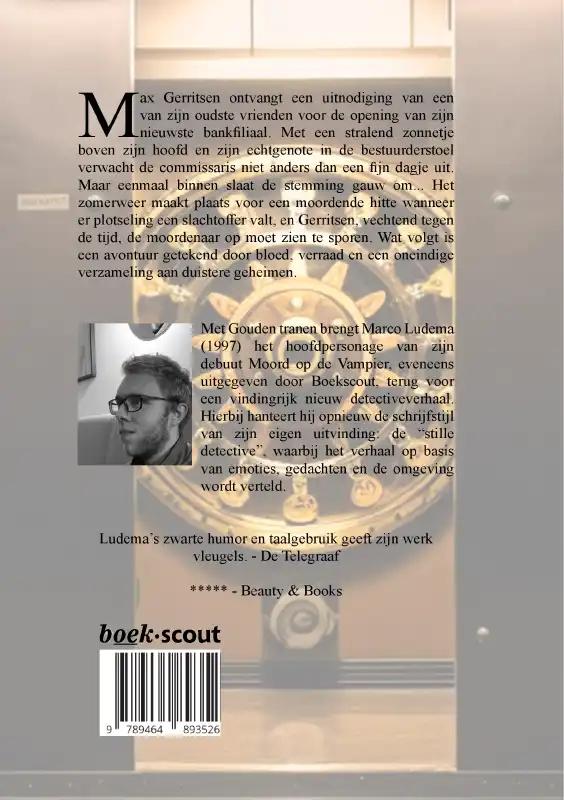 Max Gerritsen ontvangt een uitnodiging van een van zijn oudste vrienden voor de opening van zijn nieuwste bankfiliaal. Met een stralend zonnetje boven zijn hoofd en zijn echtgenote in de bestuurderstoel verwacht de commissaris niet anders dan een fijn dagje uit. Maar eenmaal binnen slaat de stemming gauw om... Het zomerweer maakt plaats voor een moordende hitte wanneer er plotseling een slachtoffer valt, en Gerritsen, vechtend tegen de tijd, de moordenaar op moet zien te sporen. Wat volgt is een avontuur getekend door bloed, verraad en een oneindige verzameling aan duistere geheimen.

Met Gouden tranen brengt Marco Ludema (1997) het hoofdpersonage van zijn debuut Moord op de Vampier, eveneens uitgegeven door Boekscout, terug voor een vindingrijk nieuw detectiveverhaal. Hierbij hanteert hij opnieuw de schrijfstijl van zijn eigen uitvinding: de "stille detective", waarbij het verhaal op basis van emoties, gedachten en de omgeving wordt verteld.

Ludema's zwarte humor en taalgebruik geeft zijn werk vleugels. - De Telegraaf

***** - Beauty & Books

boek·scout

9 789464 893526